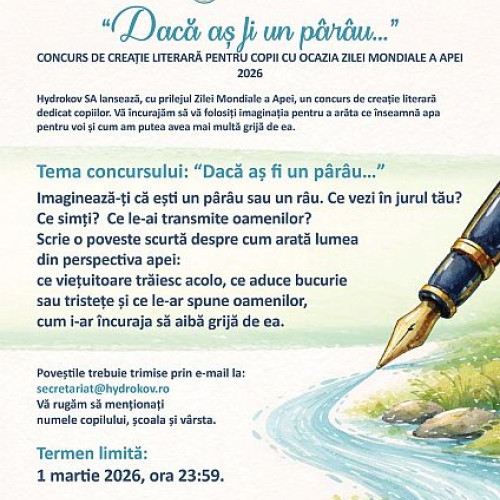 “Dacă aș fi un pârâu...”

CONCURS DE CREAȚIE LITERARĂ PENTRU COPII CU OCAZIA ZILEI MONDIALE A APEI 2026

Hydrokov SA lansează, cu prilejul Zilei Mondiale a Apei, un concurs de creație literară dedicat copiilor. Vă încurajăm să vă folosiți imaginația pentru a arăta ce înseamnă apa pentru voi și cum am putea avea mai multă grijă de ea.

Tema concursului: “Dacă aș fi un pârâu...”

Imaginează-ți că ești un pârâu sau un râu. Ce vezi în jurul tău? Ce simți? Ce le-ai transmite oamenilor?
Scrie o poveste scurtă despre cum arată lumea din perspectiva apei:
ce viețuitoare trăiesc acolo, ce aduce bucurie sau tristețe și ce le-ar spune oamenilor, cum i-ar încuraja să aibă grijă de ea.

Poveștile trebuie trimise prin e-mail la:
secretariat@hydrokov.ro
Vă rugăm să menționați numele copilului, școala și vârsta.

Termen limită:
1 martie 2026, ora 23:59.